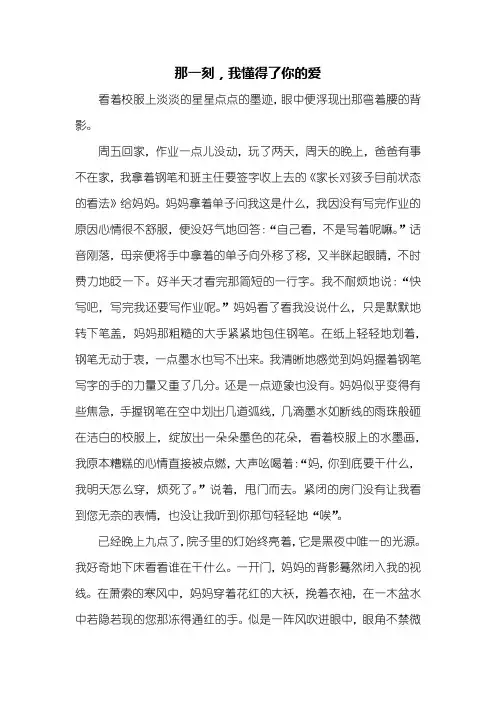 那一刻，我懂得了你的爱

看着校服上淡淡的星星点点的墨迹，眼中便浮现出那弯着腰的背影。

周五回家，作业一点儿没动，玩了两天，周天的晚上，爸爸有事不在家，我拿着钢笔和班主任要签字收上去的《家长对孩子目前状态的看法》给妈妈。妈妈拿着单子问我这是什么，我因没有写完作业的原因心情很不舒服，便没好气地回答：“自己看，不是写着呢嘛。”话音刚落，母亲便将手中拿着的单子向外移了移，又半眯起眼睛，不时费力地眨一下。好半天才看完那简短的一行字。我不耐烦地说：“快写吧，写完我还要写作业呢。”妈妈看了看我没说什么，只是默默地转下笔盖，妈妈那粗糙的大手紧紧地包住钢笔。在纸上轻轻地划着，钢笔无动于衷，一点墨水也写不出来。我清晰地感觉到妈妈握着钢笔写字的手的力量又重了几分。还是一点迹象也没有。妈妈似乎变得有些焦急，手握钢笔在空中划出几道弧线，几滴墨水如断线的雨珠般砸在洁白的校服上，绽放出一朵朵墨色的花朵，看着校服上的水墨画，我原本糟糕的心情直接被点燃，大声吆喝着：“妈，你到底要干什么，我明天怎么穿，烦死了。”说着，甩门而去。紧闭的房门没有让我看到您无奈的表情，也没让我听到你那句轻轻地“唉”。

已经晚上九点了，院子里的灯始终亮着，它是黑夜中唯一的光源。我好奇地下床看看谁在干什么。一开门，妈妈的背影蓦然闭入我的视线。在萧索的寒风中，妈妈穿着花红的大袄，挽着衣袖，在一木盆水中若隐若现的您那冻得通红的手。似是一阵风吹进眼中，眼角不禁微